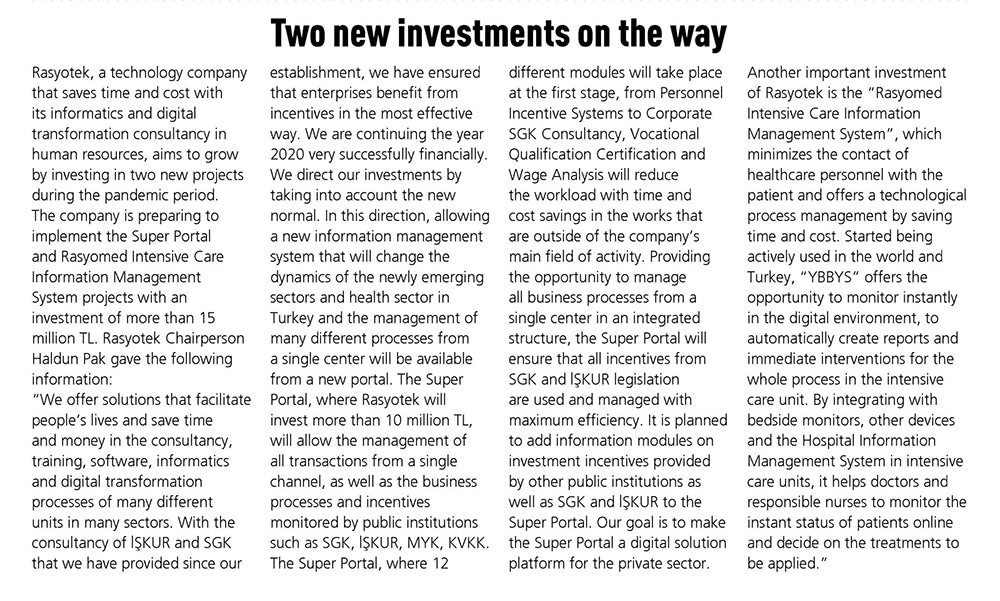 Two new investments on the way

Rasyotek, a technology company that saves time and cost with its informatics and digital transformation consultancy in human resources, aims to grow by investing in two new projects during the pandemic period. The company is preparing to implement the Super Portal and Rasyomed Intensive Care Information Management System projects with an investment of more than 15 million TL. Rasyotek Chairperson Haldun Pak gave the following information:
"We offer solutions that facilitate people's lives and save time and money in the consultancy, training, software, informatics and digital transformation processes of many different units in many sectors. With the consultancy of İŞKUR and SGK that we have provided since our establishment, we have ensured that enterprises benefit from incentives in the most effective way. We are continuing the year 2020 very successfully financially. We direct our investments by taking into account the new normal. In this direction, allowing a new information management system that will change the dynamics of the newly emerging sectors and health sector in Turkey and the management of many different processes from a single center will be available from a new portal. The Super Portal, where Rasyotek will invest more than 10 million TL, will allow the management of all transactions from a single channel, as well as the business processes and incentives monitored by public institutions such as SGK, İŞKUR, MYK, KVKK. The Super Portal, where 12 different modules will take place at the first stage, from Personnel Incentive Systems to Corporate SGK Consultancy, Vocational Qualification Certification and Wage Analysis will reduce the workload with time and cost savings in the works that are outside of the company's main field of activity. Providing the opportunity to manage all business processes from a single center in an integrated structure, the Super Portal will ensure that all incentives from SGK and İŞKUR legislation are used and managed with maximum efficiency. It is planned to add information modules on investment incentives provided by other public institutions as well as SGK and İŞKUR to the Super Portal. Our goal is to make the Super Portal a digital solution platform for the private sector. Another important investment of Rasyotek is the "Rasyomed Intensive Care Information Management System", which minimizes the contact of healthcare personnel with the patient and offers a technological process management by saving time and cost. Started being actively used in the world and Turkey, "YBBYS" offers the opportunity to monitor instantly in the digital environment, to automatically create reports and immediate interventions for the whole process in the intensive care unit. By integrating with bedside monitors, other devices and the Hospital Information Management System in intensive care units, it helps doctors and responsible nurses to monitor the instant status of patients online and decide on the treatments to be applied."